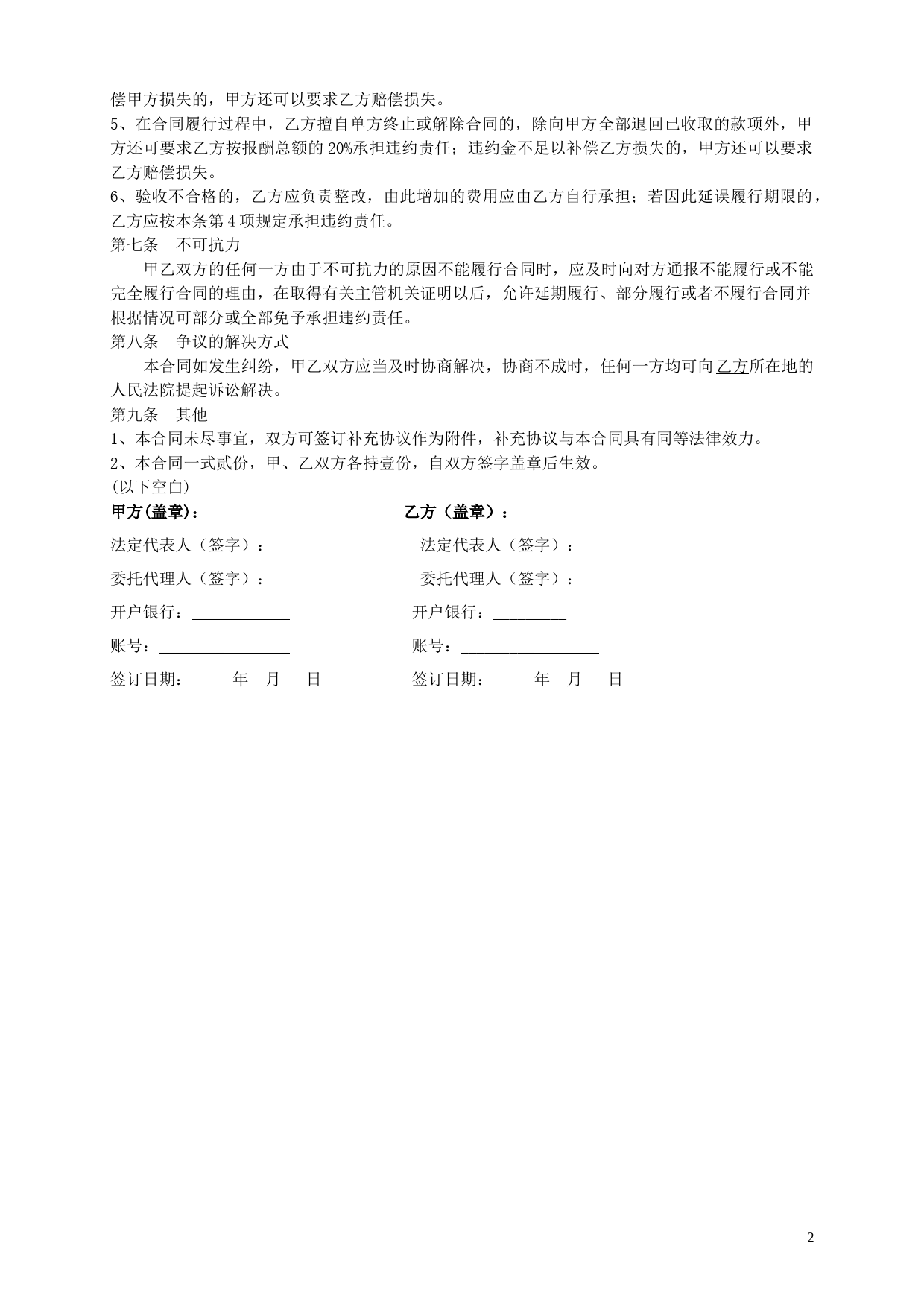 偿甲方损失的，甲方还可以要求乙方赔偿损失。
5、在合同履行过程中，乙方擅自单方终止或解除合同的，除向甲方全部退回已收取的款项外，甲方还可要求乙方按报酬总额的 20%承担违约责任；违约金不足以补偿乙方损失的，甲方还可以要求乙方赔偿损失。
6、验收不合格的，乙方应负责整改，由此增加的费用应由乙方自行承担；若因此延误履行期限的，乙方应按本条第 4 项规定承担违约责任。
第七条　不可抗力
甲乙双方的任何一方由于不可抗力的原因不能履行合同时，应及时向对方通报不能履行或不能完全履行合同的理由，在取得有关主管机关证明以后，允许延期履行、部分履行或者不履行合同并根据情况可部分或全部免予承担违约责任。
第八条　争议的解决方式
本合同如发生纠纷，甲乙双方应当及时协商解决，协商不成时，任何一方均可向乙方所在地的人民法院提起诉讼解决。
第九条　其他
1、本合同未尽事宜，双方可签订补充协议作为附件，补充协议与本合同具有同等法律效力。
2、本合同一式贰份，甲、乙双方各持壹份，自双方签字盖章后生效。
(以下空白)

甲方(盖章)：
法定代表人（签字）：
委托代理人（签字）：
开户银行：____________
账号：________________
签订日期：　　　年　月　　日

乙方（盖章）：
法定代表人（签字）：
委托代理人（签字）：
开户银行：_________
账号：_________________
签订日期：　　　年　月　　日

2